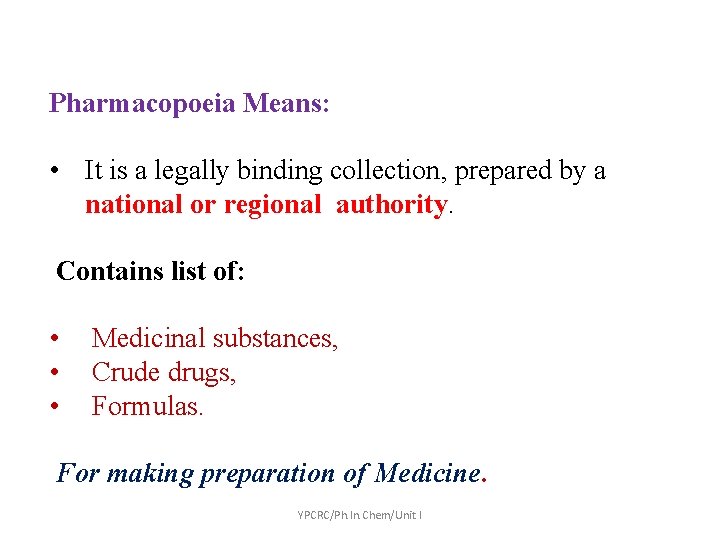 Pharmacopoeia Means:

• It is a legally binding collection, prepared by a national or regional authority.

Contains list of:

• Medicinal substances,
• Crude drugs,
• Formulas.

For making preparation of Medicine.

YPCRC/Ph In Chem/Unit I